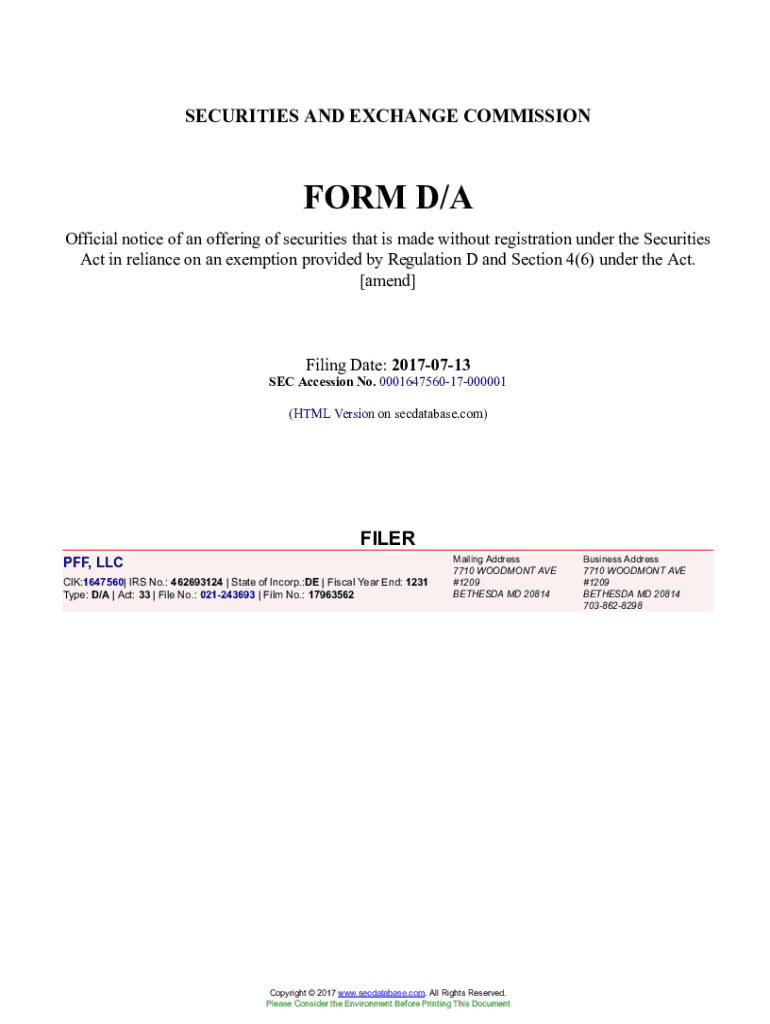 SECURITIES AND EXCHANGE COMMISSION

FORM D/A

Official notice of an offering of securities that is made without registration under the Securities Act in reliance on an exemption provided by Regulation D and Section 4(6) under the Act. [amend]

Filing Date: 2017-07-13
SEC Accession No. 0001647560-17-000001

(HTML Version on secdatabase.com)

FILER

PFF, LLC
CIK:1647560| IRS No.: 462693124 | State of Incorp.:DE | Fiscal Year End: 1231
Type: D/A | Act: 33 | File No.: 021-243693 | Film No.: 17963562

Mailing Address
7710 WOODMONT AVE
#1209
BETHESDA MD 20814

Business Address
7710 WOODMONT AVE
#1209
BETHESDA MD 20814
703-862-8298

Copyright © 2017 www.secdatabase.com. All Rights Reserved.
Please Consider the Environment Before Printing This Document